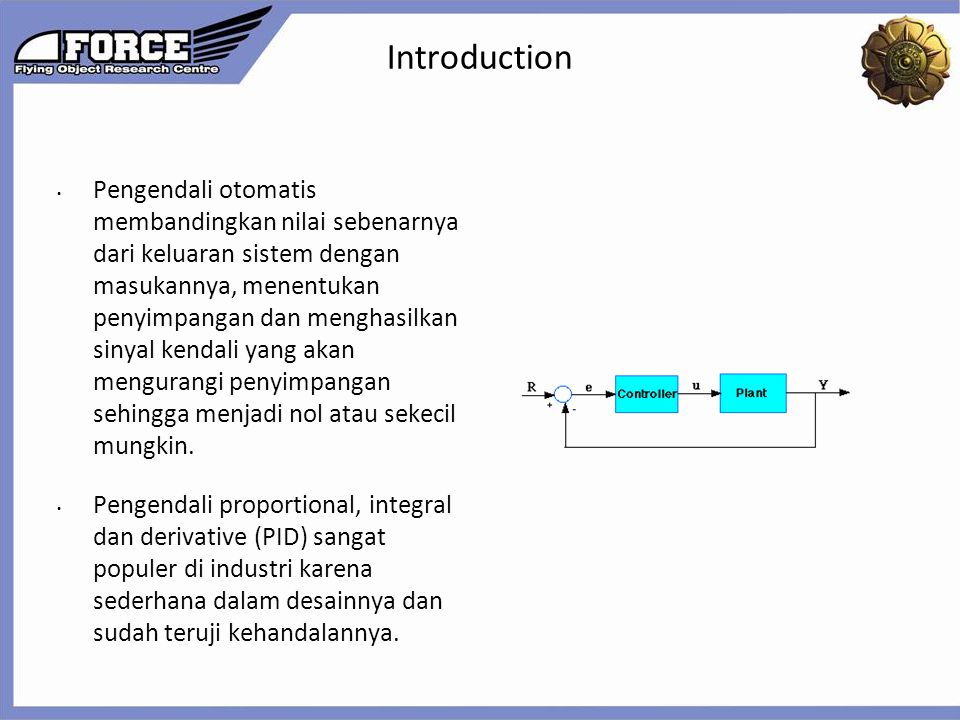 FORCE
Flying Object Research Centre

Introduction

• Pengendali otomatis membandingkan nilai sebenarnya dari keluaran sistem dengan masukannya, menentukan penyimpangan dan menghasilkan sinyal kendali yang akan mengurangi penyimpangan sehingga menjadi nol atau sekecil mungkin.

• Pengendali proportional, integral dan derivative (PID) sangat populer di industri karena sederhana dalam desainnya dan sudah teruji kehandalannya.

R
+
-
e
Controller
u
Plant
Y